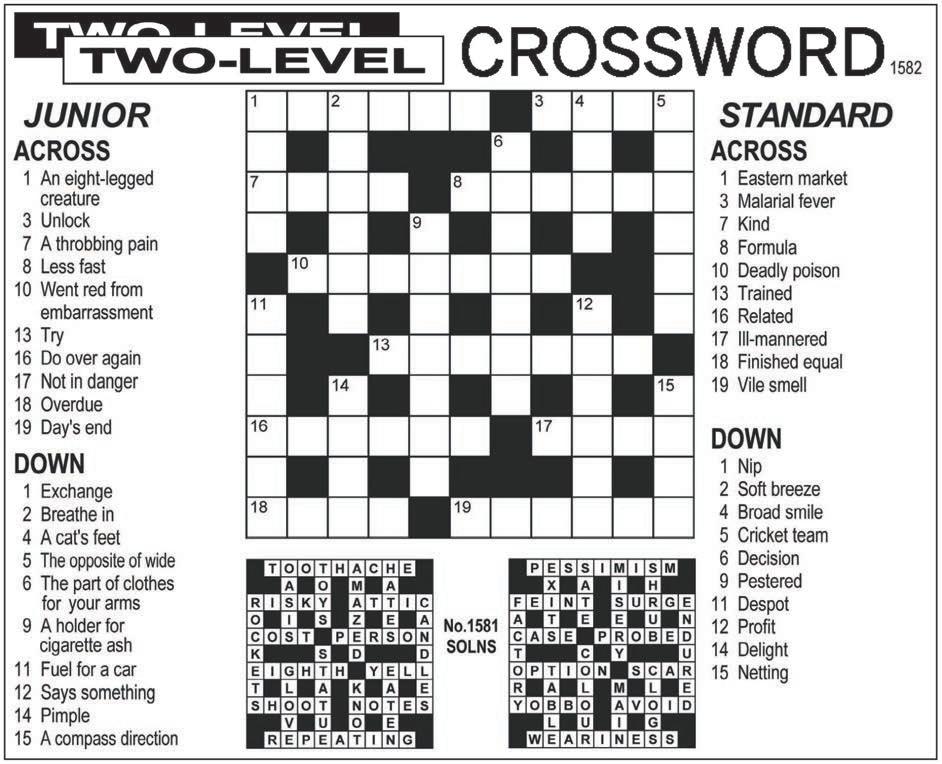 TWO-LEVEL CROSSWORD 1582

JUNIOR
ACROSS
1 An eight-legged creature
3 Unlock
7 A throbbing pain
8 Less fast
10 Went red from embarrassment
13 Try
16 Do over again
17 Not in danger
18 Overdue
19 Day's end

DOWN
1 Exchange
2 Breathe in
4 A cat's feet
5 The opposite of wide
6 The part of clothes for your arms
9 A holder for cigarette ash
11 Fuel for a car
12 Says something
14 Pimple
15 A compass direction

1 2 3 4 5 6 7 8 9 10 11 12 13 14 15 16 17 18 19

TOOTHACHE
A O M A
RISKY ATTIC
O I S Z E A
COST PERSON
K S D D
EIGHTH YELL
T L A K A E
SHOOT NOTES
V U O E
REPEATING

No.1581 SOLNS

PESSIMISM
X A I H
FEINT SURGE
A T E E U N
CASE PROBED
T C Y U
OPTION SCAR
R A L M L E
YOBBO AVOID
L U I G
WEARINESS

STANDARD
ACROSS
1 Eastern market
3 Malarial fever
7 Kind
8 Formula
10 Deadly poison
13 Trained
16 Related
17 Ill-mannered
18 Finished equal
19 Vile smell

DOWN
1 Nip
2 Soft breeze
4 Broad smile
5 Cricket team
6 Decision
9 Pestered
11 Despot
12 Profit
14 Delight
15 Netting